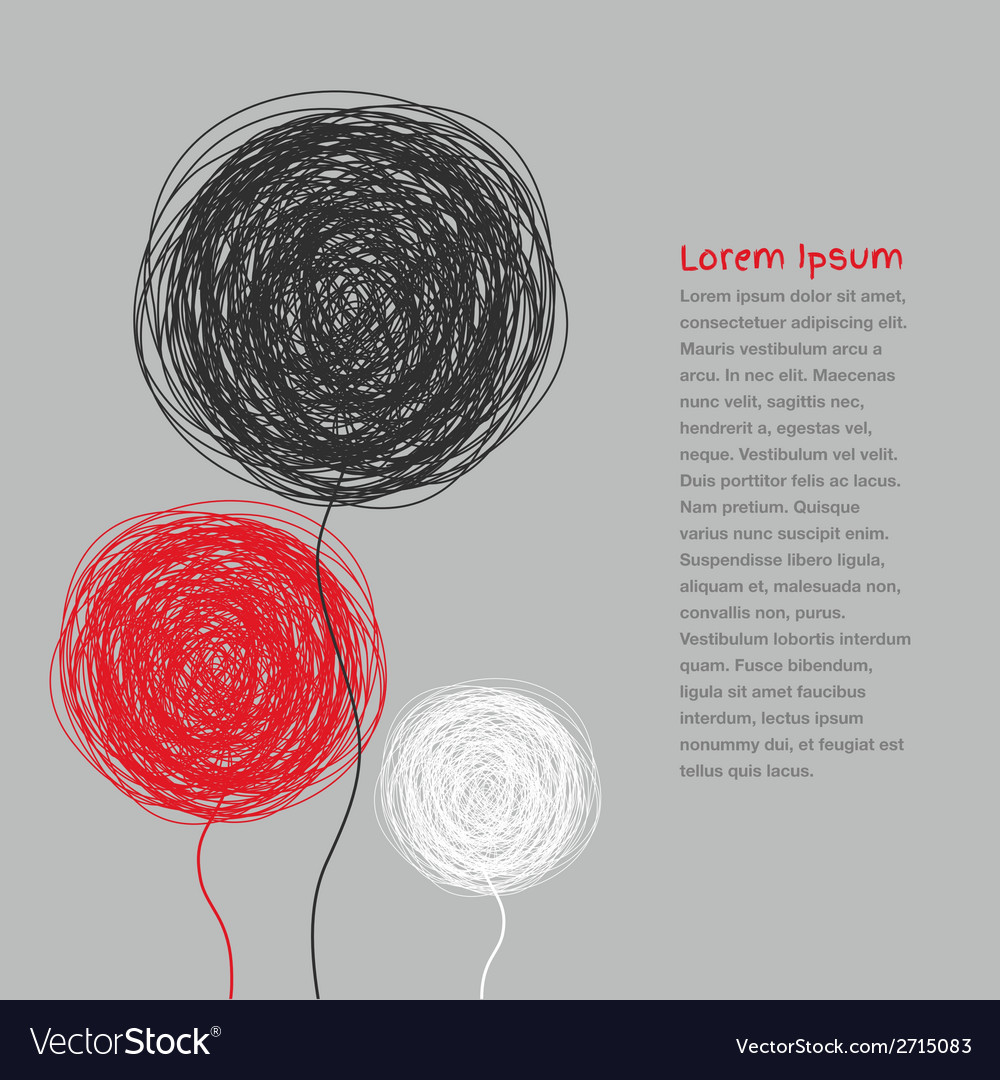 Lorem Ipsum

Lorem ipsum dolor sit amet, consectetuer adipiscing elit. Mauris vestibulum arcu a arcu. In nec elit. Maecenas nunc velit, sagittis nec, hendrerit a, egestas vel, neque. Vestibulum vel velit. Duis porttitor felis ac lacus. Nam pretium. Quisque varius nunc suscipit enim. Suspendisse libero ligula, aliquam et, malesuada non, convallis non, purus. Vestibulum lobortis interdum quam. Fusce bibendum, ligula sit amet faucibus interdum, lectus ipsum nonummy dui, et feugiat est tellus quis lacus.

VectorStock®

VectorStock.com/2715083